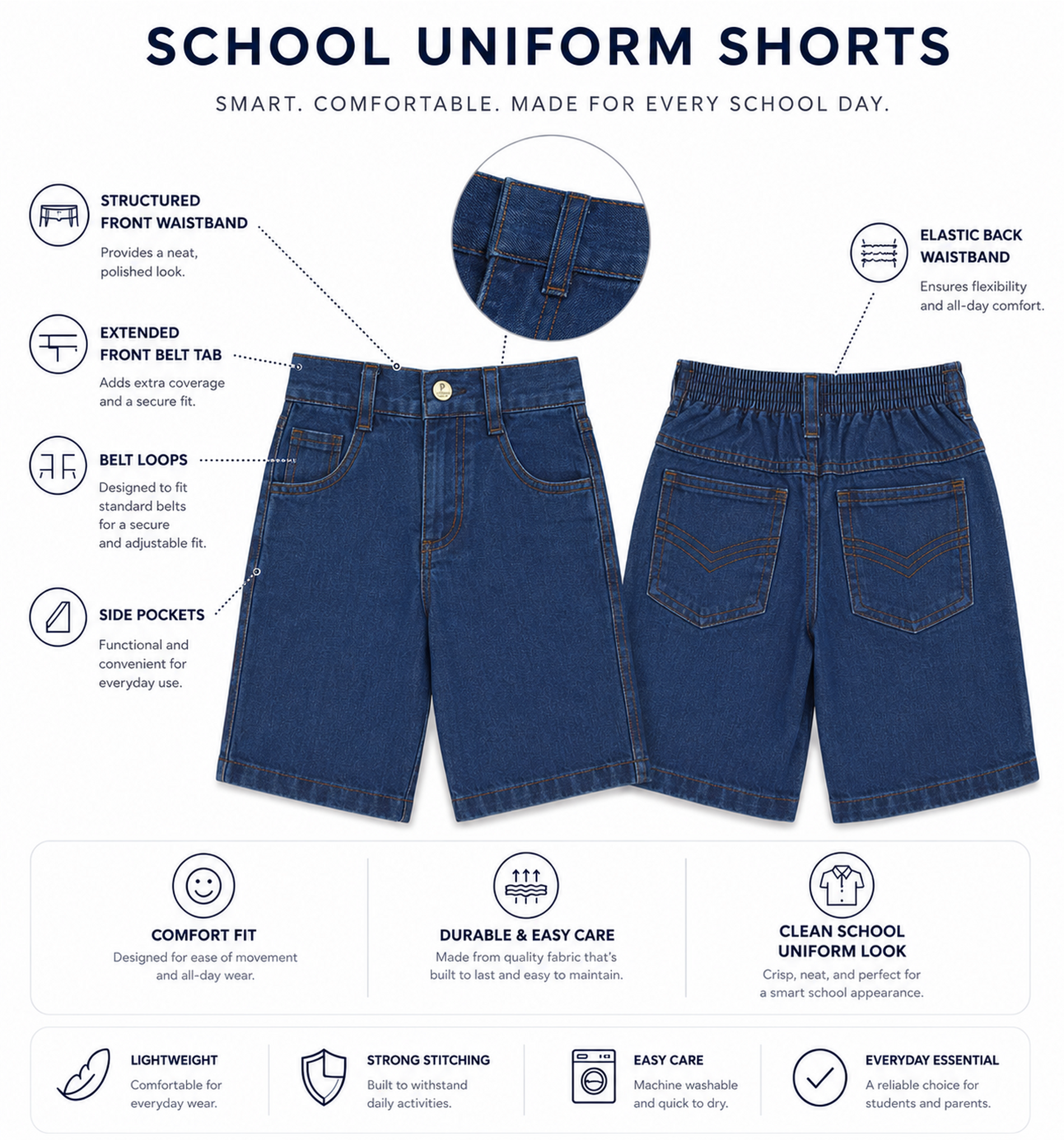 SCHOOL UNIFORM SHORTS

SMART. COMFORTABLE. MADE FOR EVERY SCHOOL DAY.

STRUCTURED FRONT WAISTBAND

Provides a neat, polished look.

EXTENDED FRONT BELT TAB

Adds extra coverage and a secure fit.

BELT LOOPS

Designed to fit standard belts for a secure and adjustable fit.

SIDE POCKETS

Functional and convenient for everyday use.

ELASTIC BACK WAISTBAND

Ensures flexibility and all-day comfort.

COMFORT FIT

Designed for ease of movement and all-day wear.

DURABLE & EASY CARE

Made from quality fabric that's built to last and easy to maintain.

CLEAN SCHOOL UNIFORM LOOK

Crisp, neat, and perfect for a smart school appearance.

LIGHTWEIGHT

Comfortable for everyday wear.

STRONG STITCHING

Built to withstand daily activities.

EASY CARE

Machine washable and quick to dry.

EVERYDAY ESSENTIAL

A reliable choice for students and parents.